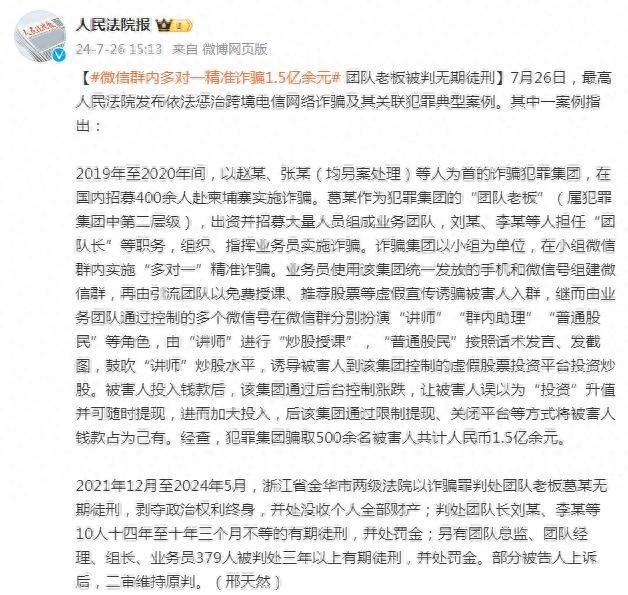 人民法院报

24-7-26 15:13 来自 微博网页版

【#微信群内多对一精准诈骗1.5亿余元# 团队老板被判无期徒刑】7月26日，最高人民法院发布依法惩治跨境电信网络诈骗及其关联犯罪典型案例。其中一案例指出：

2019年至2020年间，以赵某、张某（均另案处理）等人为首的诈骗犯罪集团，在国内招募400余人赴柬埔寨实施诈骗。葛某作为犯罪集团的“团队老板”（属犯罪集团中第二层级），出资并招募大量人员组成业务团队，刘某、李某等人担任“团队长”等职务，组织、指挥业务员实施诈骗。诈骗集团以小组为单位，在小组微信群内实施“多对一”精准诈骗。业务员使用该集团统一发放的手机和微信号组建微信群，再由引流团队以免费授课、推荐股票等虚假宣传诱骗被害人入群，继而由业务团队通过控制的多个微信号在微信群分别扮演“讲师”“群内助理”“普通股民”等角色，由“讲师”进行“炒股授课”，“普通股民”按照话术发言、发截图，鼓吹“讲师”炒股水平，诱导被害人到该集团控制的虚假股票投资平台投资炒股。被害人投入钱款后，该集团通过后台控制涨跌，让被害人误以为“投资”升值并可随时提现，进而加大投入，后该集团通过限制提现、关闭平台等方式将被害人钱款占为己有。经查，犯罪集团骗取500余名被害人共计人民币1.5亿余元。

2021年12月至2024年5月，浙江省金华市两级法院以诈骗罪判处团队老板葛某无期徒刑，剥夺政治权利终身，并处没收个人全部财产；判处团队长刘某、李某等10人十四年至十年三个月不等的有期徒刑，并处罚金；另有团队总监、团队经理、组长、业务员379人被判处三年以上有期徒刑，并处罚金。部分被告人上诉后，二审维持原判。（邢天然）